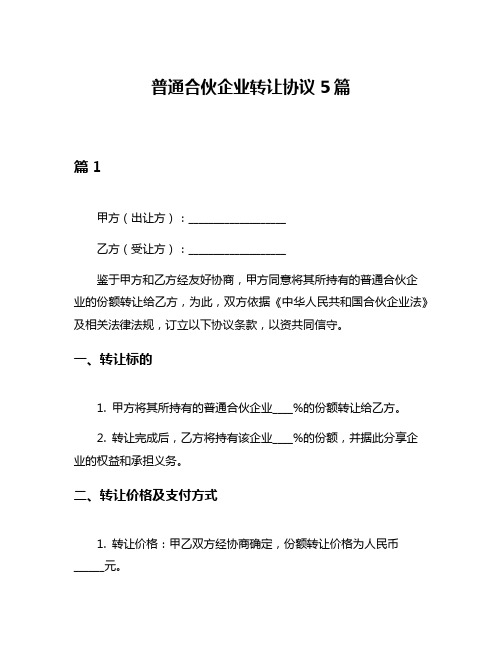 普通合伙企业转让协议 5 篇

篇 1

甲方（出让方）：__________________

乙方（受让方）：__________________

鉴于甲方和乙方经友好协商，甲方同意将其所持有的普通合伙企业的份额转让给乙方，为此，双方依据《中华人民共和国合伙企业法》及相关法律法规，订立以下协议条款，以资共同信守。

一、转让标的

1. 甲方将其所持有的普通合伙企业____%的份额转让给乙方。

2. 转让完成后，乙方将持有该企业____%的份额，并据此分享企业的权益和承担义务。

二、转让价格及支付方式

1. 转让价格：甲乙双方经协商确定，份额转让价格为人民币______元。